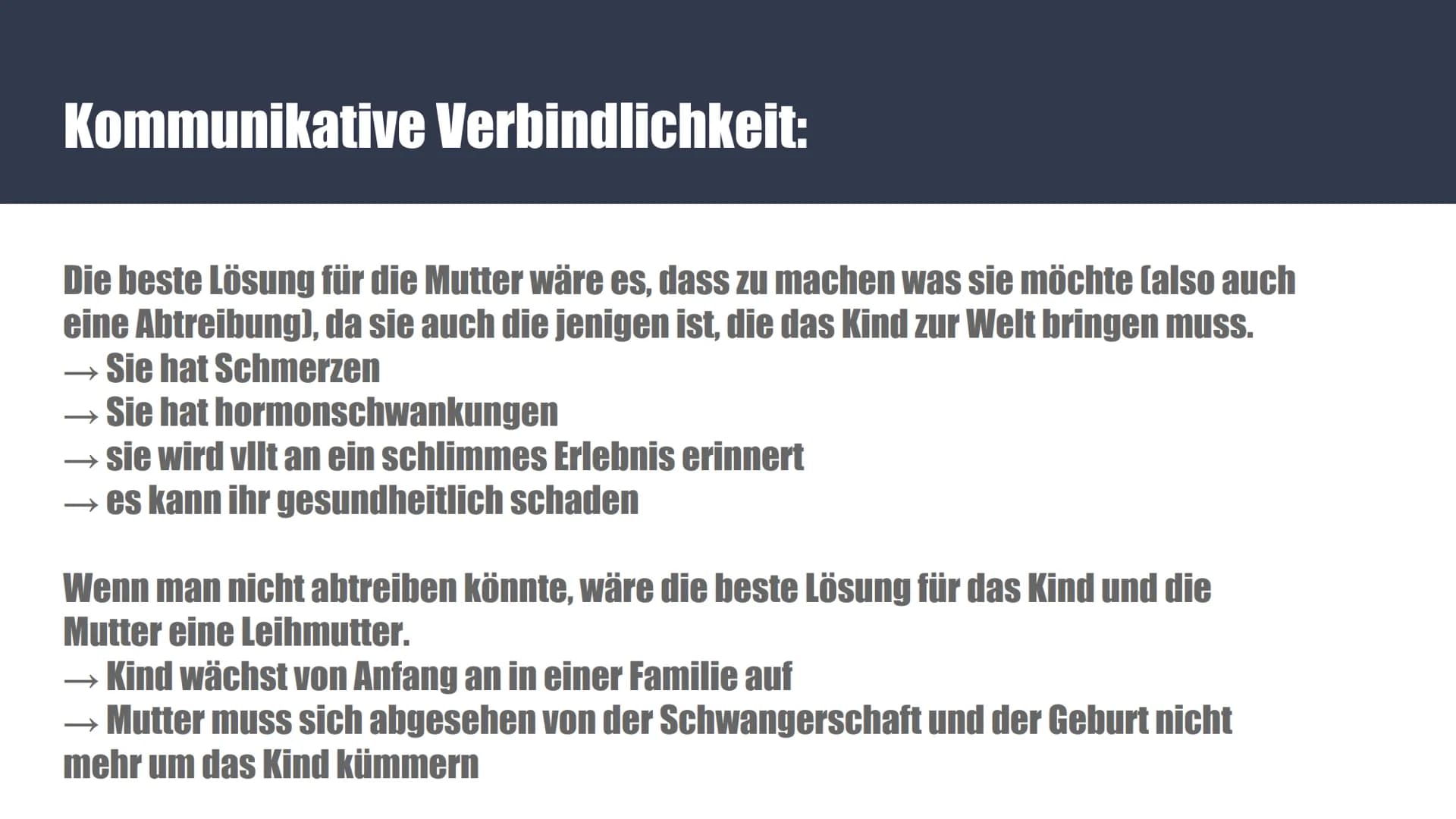 Kommunikative Verbindlichkeit:

Die beste Lösung für die Mutter wäre es, dass zu machen was sie möchte (also auch eine Abtreibung), da sie auch die jenigen ist, die das Kind zur Welt bringen muss.
→ Sie hat Schmerzen
→ Sie hat hormonschwankungen
→ sie wird vllt an ein schlimmes Erlebnis erinnert
→ es kann ihr gesundheitlich schaden

Wenn man nicht abtreiben könnte, wäre die beste Lösung für das Kind und die Mutter eine Leihmutter.
→ Kind wächst von Anfang an in einer Familie auf
→ Mutter muss sich abgesehen von der Schwangerschaft und der Geburt nicht mehr um das Kind kümmern